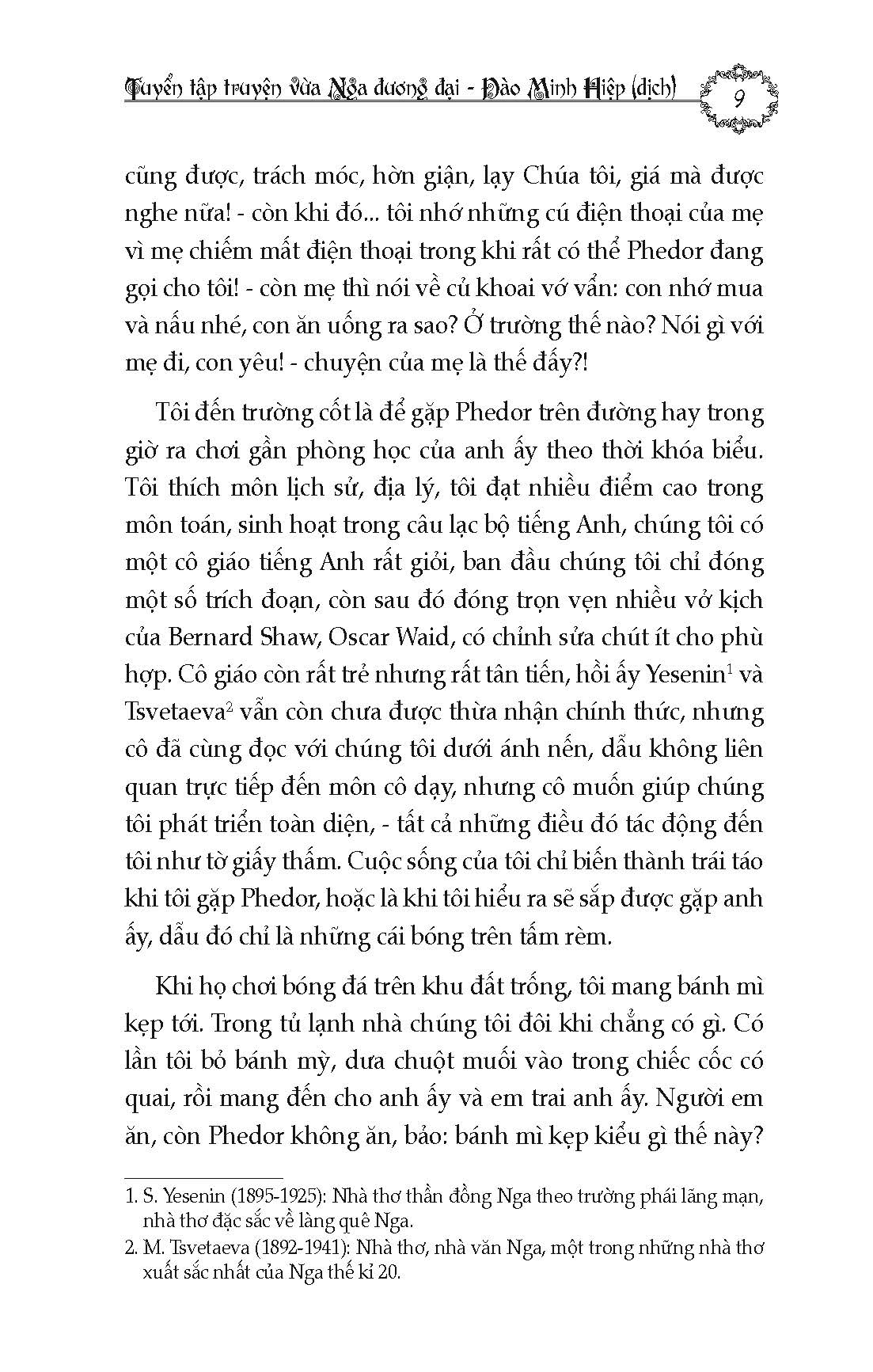 Tuyển tập truyện vừa Nga đương đại - Đào Minh Hiệp (dịch) 9

cũng được, trách móc, hờn giận, lạy Chúa tôi, giá mà được nghe nữa! - còn khi đó... tôi nhớ những cú điện thoại của mẹ vì mẹ chiếm mất điện thoại trong khi rất có thể Phedor đang gọi cho tôi! - còn mẹ thì nói về củ khoai vớ vẩn: con nhớ mua và nấu nhé, con ăn uống ra sao? Ở trường thế nào? Nói gì với mẹ đi, con yêu! - chuyện của mẹ là thế đấy?!

Tôi đến trường cốt là để gặp Phedor trên đường hay trong giờ ra chơi gần phòng học của anh ấy theo thời khóa biểu. Tôi thích môn lịch sử, địa lý, tôi đạt nhiều điểm cao trong môn toán, sinh hoạt trong câu lạc bộ tiếng Anh, chúng tôi có một cô giáo tiếng Anh rất giỏi, ban đầu chúng tôi chỉ đóng một số trích đoạn, còn sau đó đóng trọn vẹn nhiều vở kịch của Bernard Shaw, Oscar Waid, có chỉnh sửa chút ít cho phù hợp. Cô giáo còn rất trẻ nhưng rất tân tiến, hồi ấy Yesenin$^1$ và Tsvetaeva$^2$ vẫn còn chưa được thừa nhận chính thức, nhưng cô đã cùng đọc với chúng tôi dưới ánh nến, dẫu không liên quan trực tiếp đến môn cô dạy, nhưng cô muốn giúp chúng tôi phát triển toàn diện, - tất cả những điều đó tác động đến tôi như tờ giấy thấm. Cuộc sống của tôi chỉ biến thành trái táo khi tôi gặp Phedor, hoặc là khi tôi hiểu ra sẽ sắp được gặp anh ấy, dẫu đó chỉ là những cái bóng trên tấm rèm.

Khi họ chơi bóng đá trên khu đất trống, tôi mang bánh mì kẹp tới. Trong tủ lạnh nhà chúng tôi đôi khi chẳng có gì. Có lần tôi bỏ bánh mỳ, dưa chuột muối vào trong chiếc cốc có quai, rồi mang đến cho anh ấy và em trai anh ấy. Người em ăn, còn Phedor không ăn, bảo: bánh mì kẹp kiểu gì thế này?

1. S. Yesenin (1895-1925): Nhà thơ thần đồng Nga theo trường phái lãng mạn, nhà thơ đặc sắc về làng quê Nga.
2. M. Tsvetaeva (1892-1941): Nhà thơ, nhà văn Nga, một trong những nhà thơ xuất sắc nhất của Nga thế kỉ 20.